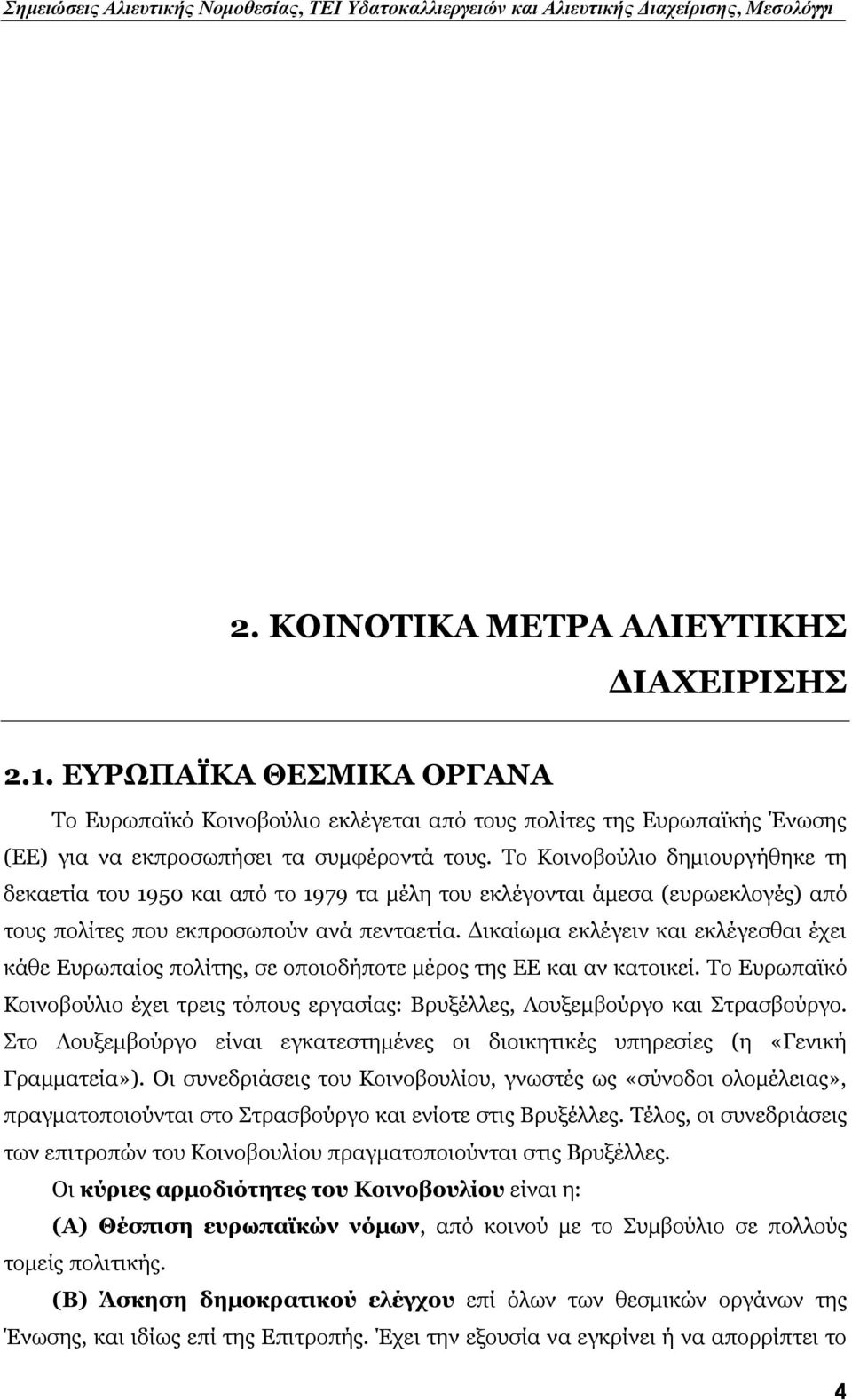 Σημειώσεις Αλιευτικής Νομοθεσίας, ΤΕΙ Υδατοκαλλιεργειών και Αλιευτικής Διαχείρισης, Μεσολόγγι

2. ΚΟΙΝΟΤΙΚΑ ΜΕΤΡΑ ΑΛΙΕΥΤΙΚΗΣ ΔΙΑΧΕΙΡΙΣΗΣ

2.1. ΕΥΡΩΠΑΪΚΑ ΘΕΣΜΙΚΑ ΟΡΓΑΝΑ

Το Ευρωπαϊκό Κοινοβούλιο εκλέγεται από τους πολίτες της Ευρωπαϊκής Ένωσης (ΕΕ) για να εκπροσωπήσει τα συμφέροντά τους. Το Κοινοβούλιο δημιουργήθηκε τη δεκαετία του 1950 και από το 1979 τα μέλη του εκλέγονται άμεσα (ευρωεκλογές) από τους πολίτες που εκπροσωπούν ανά πενταετία. Δικαίωμα εκλέγειν και εκλέγεσθαι έχει κάθε Ευρωπαίος πολίτης, σε οποιοδήποτε μέρος της ΕΕ και αν κατοικεί. Το Ευρωπαϊκό Κοινοβούλιο έχει τρεις τόπους εργασίας: Βρυξέλλες, Λουξεμβούργο και Στρασβούργο. Στο Λουξεμβούργο είναι εγκατεστημένες οι διοικητικές υπηρεσίες (η «Γενική Γραμματεία»). Οι συνεδριάσεις του Κοινοβουλίου, γνωστές ως «σύνοδοι ολομέλειας», πραγματοποιούνται στο Στρασβούργο και ενίοτε στις Βρυξέλλες. Τέλος, οι συνεδριάσεις των επιτροπών του Κοινοβουλίου πραγματοποιούνται στις Βρυξέλλες.

Οι κύριες αρμοδιότητες του Κοινοβουλίου είναι η:

(Α) Θέσπιση ευρωπαϊκών νόμων, από κοινού με το Συμβούλιο σε πολλούς τομείς πολιτικής.

(Β) Άσκηση δημοκρατικού ελέγχου επί όλων των θεσμικών οργάνων της Ένωσης, και ιδίως επί της Επιτροπής. Έχει την εξουσία να εγκρίνει ή να απορρίπτει το

4